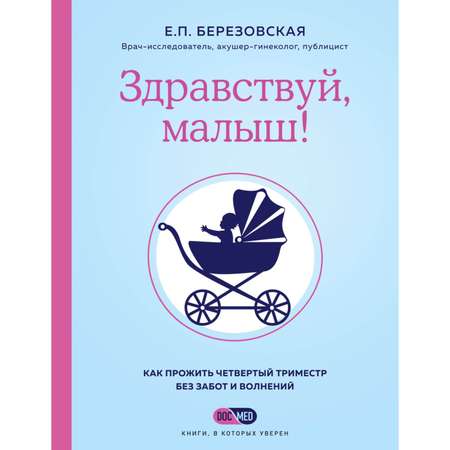 Е.П. БЕРЕЗОВСКАЯ

Врач-исследователь, акушер-гинеколог, публицист

Здравствуй, малыш!

КАК ПРОЖИТЬ ЧЕТВЕРТЫЙ ТРИМЕСТР БЕЗ ЗАБОТ И ВОЛНЕНИЙ

DOC MED

КНИГИ, В КОТОРЫХ УВЕРЕН